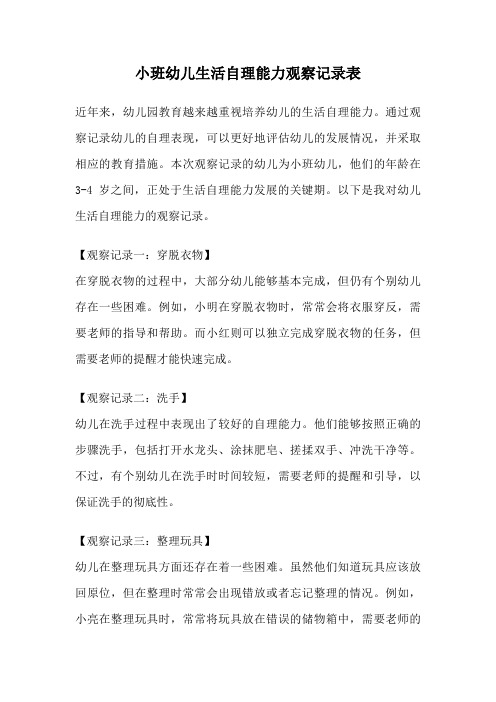 小班幼儿生活自理能力观察记录表

近年来，幼儿园教育越来越重视培养幼儿的生活自理能力。通过观察记录幼儿的自理表现，可以更好地评估幼儿的发展情况，并采取相应的教育措施。本次观察记录的幼儿为小班幼儿，他们的年龄在3-4 岁之间，正处于生活自理能力发展的关键期。以下是我对幼儿生活自理能力的观察记录。

【观察记录一：穿脱衣物】
在穿脱衣物的过程中，大部分幼儿能够基本完成，但仍有个别幼儿存在一些困难。例如，小明在穿脱衣物时，常常会将衣服穿反，需要老师的指导和帮助。而小红则可以独立完成穿脱衣物的任务，但需要老师的提醒才能快速完成。

【观察记录二：洗手】
幼儿在洗手过程中表现出了较好的自理能力。他们能够按照正确的步骤洗手，包括打开水龙头、涂抹肥皂、搓揉双手、冲洗干净等。不过，有个别幼儿在洗手时时间较短，需要老师的提醒和引导，以保证洗手的彻底性。

【观察记录三：整理玩具】
幼儿在整理玩具方面还存在着一些困难。虽然他们知道玩具应该放回原位，但在整理时常常会出现错放或者忘记整理的情况。例如，小亮在整理玩具时，常常将玩具放在错误的储物箱中，需要老师的